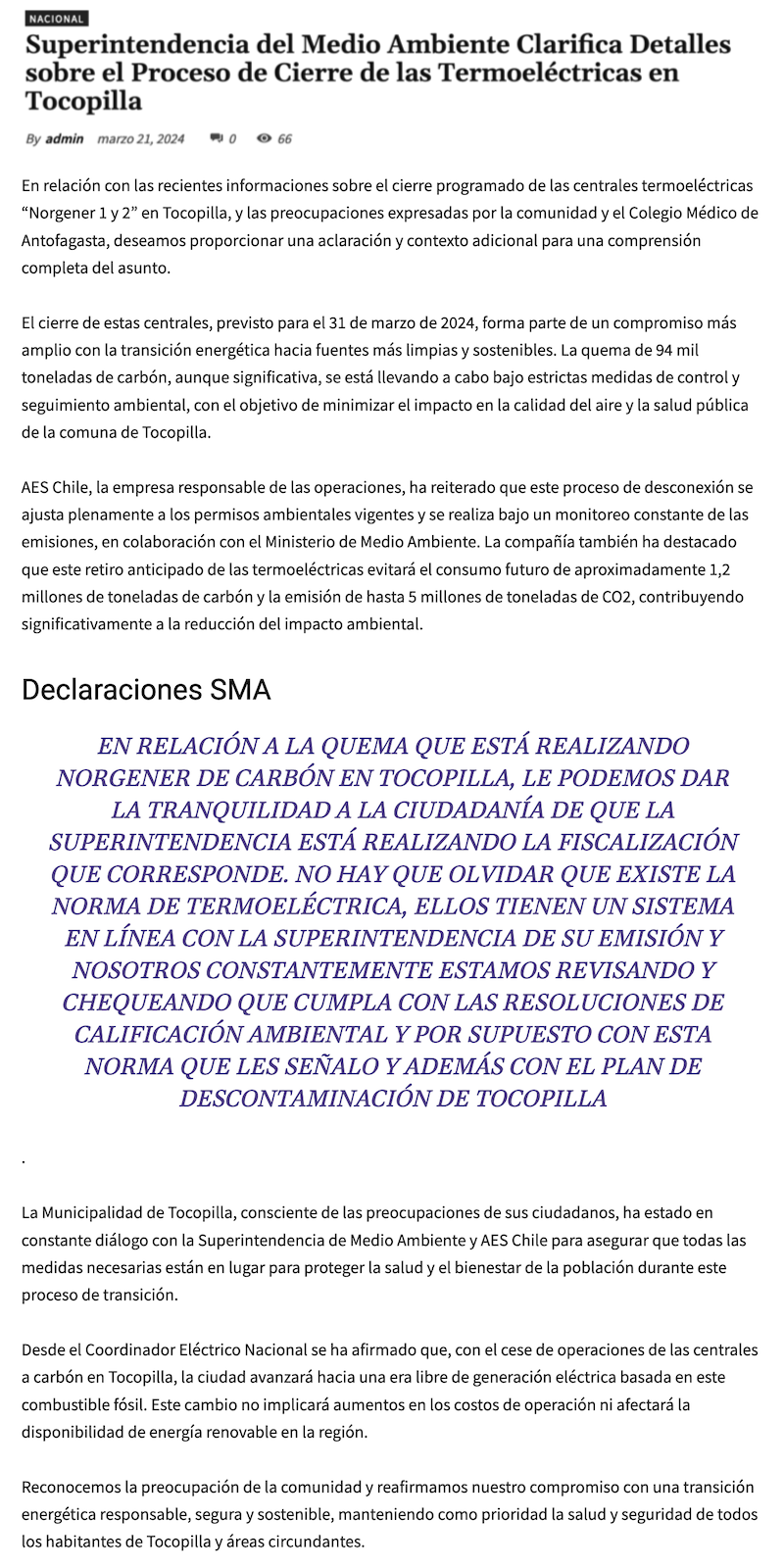 NACIONAL

Superintendencia del Medio Ambiente Clarifica Detalles sobre el Proceso de Cierre de las Termoeléctricas en Tocopilla

By admin marzo 21, 2024 0 66

En relación con las recientes informaciones sobre el cierre programado de las centrales termoeléctricas “Norgener 1 y 2” en Tocopilla, y las preocupaciones expresadas por la comunidad y el Colegio Médico de Antofagasta, deseamos proporcionar una aclaración y contexto adicional para una comprensión completa del asunto.

El cierre de estas centrales, previsto para el 31 de marzo de 2024, forma parte de un compromiso más amplio con la transición energética hacia fuentes más limpias y sostenibles. La quema de 94 mil toneladas de carbón, aunque significativa, se está llevando a cabo bajo estrictas medidas de control y seguimiento ambiental, con el objetivo de minimizar el impacto en la calidad del aire y la salud pública de la comuna de Tocopilla.

AES Chile, la empresa responsable de las operaciones, ha reiterado que este proceso de desconexión se ajusta plenamente a los permisos ambientales vigentes y se realiza bajo un monitoreo constante de las emisiones, en colaboración con el Ministerio de Medio Ambiente. La compañía también ha destacado que este retiro anticipado de las termoeléctricas evitará el consumo futuro de aproximadamente 1,2 millones de toneladas de carbón y la emisión de hasta 5 millones de toneladas de CO2, contribuyendo significativamente a la reducción del impacto ambiental.

Declaraciones SMA

EN RELACIÓN A LA QUEMA QUE ESTÁ REALIZANDO NORGENER DE CARBÓN EN TOCOPILLA, LE PODEMOS DAR LA TRANQUILIDAD A LA CIUDADANÍA DE QUE LA SUPERINTENDENCIA ESTÁ REALIZANDO LA FISCALIZACIÓN QUE CORRESPONDE. NO HAY QUE OLVIDAR QUE EXISTE LA NORMA DE TERMOELÉCTRICA, ELLOS TIENEN UN SISTEMA EN LÍNEA CON LA SUPERINTENDENCIA DE SU EMISIÓN Y NOSOTROS CONSTANTEMENTE ESTAMOS REVISANDO Y CHEQUEANDO QUE CUMPLA CON LAS RESOLUCIONES DE CALIFICACIÓN AMBIENTAL Y POR SUPUESTO CON ESTA NORMA QUE LES SEÑALO Y ADEMÁS CON EL PLAN DE DESCONTAMINACIÓN DE TOCOPILLA

.

La Municipalidad de Tocopilla, consciente de las preocupaciones de sus ciudadanos, ha estado en constante diálogo con la Superintendencia de Medio Ambiente y AES Chile para asegurar que todas las medidas necesarias están en lugar para proteger la salud y el bienestar de la población durante este proceso de transición.

Desde el Coordinador Eléctrico Nacional se ha afirmado que, con el cese de operaciones de las centrales a carbón en Tocopilla, la ciudad avanzará hacia una era libre de generación eléctrica basada en este combustible fósil. Este cambio no implicará aumentos en los costos de operación ni afectará la disponibilidad de energía renovable en la región.

Reconocemos la preocupación de la comunidad y reafirmamos nuestro compromiso con una transición energética responsable, segura y sostenible, manteniendo como prioridad la salud y seguridad de todos los habitantes de Tocopilla y áreas circundantes.